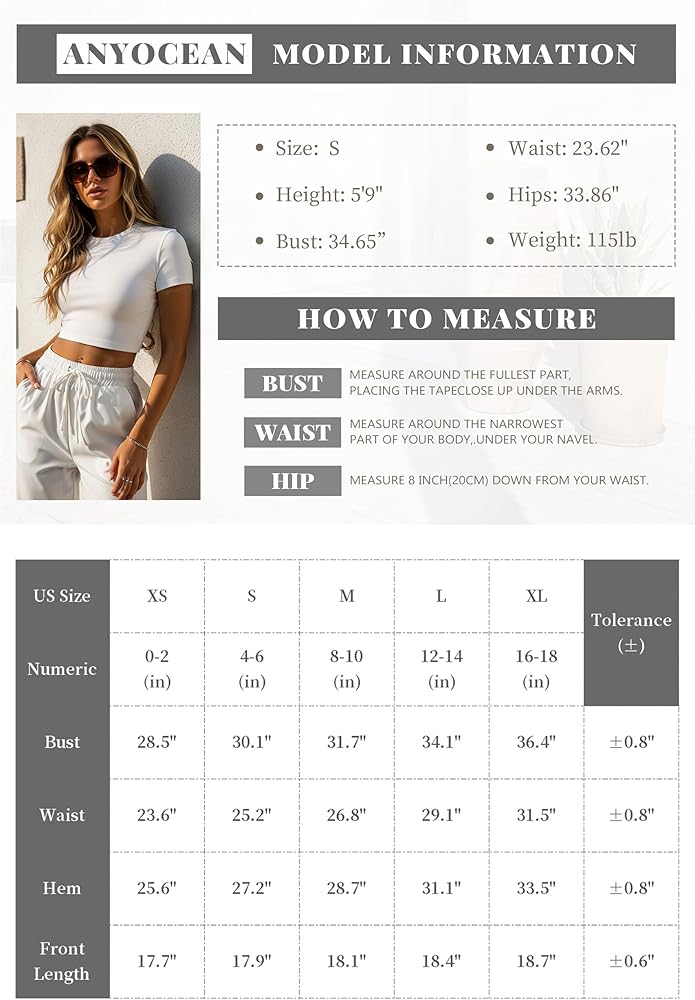 ANYOCEAN MODEL INFORMATION

• Size: S
• Height: 5'9"
• Bust: 34.65”
• Waist: 23.62"
• Hips: 33.86"
• Weight: 115lb

HOW TO MEASURE

BUST MEASURE AROUND THE FULLEST PART, PLACING THE TAPECLOSE UP UNDER THE ARMS.

WAIST MEASURE AROUND THE NARROWEST PART OF YOUR BODY,.UNDER YOUR NAVEL.

HIP MEASURE 8 INCH(20CM) DOWN FROM YOUR WAIST.

| US Size | XS | S | M | L | XL | Tolerance (±) |
|---|---|---|---|---|---|---|
| Numeric | 0-2 (in) | 4-6 (in) | 8-10 (in) | 12-14 (in) | 16-18 (in) | |
| Bust | 28.5" | 30.1" | 31.7" | 34.1" | 36.4" | ±0.8" |
| Waist | 23.6" | 25.2" | 26.8" | 29.1" | 31.5" | ±0.8" |
| Hem | 25.6" | 27.2" | 28.7" | 31.1" | 33.5" | ±0.8" |
| Front Length | 17.7" | 17.9" | 18.1" | 18.4" | 18.7" | ±0.6" |